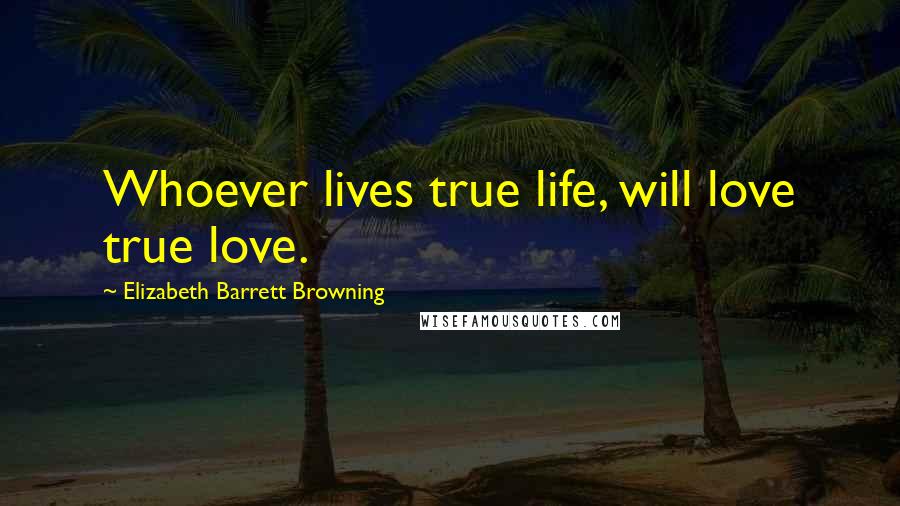 Whoever lives true life, will love true love.

~ Elizabeth Barrett Browning

WISEFAMOUSQUOTES.COM